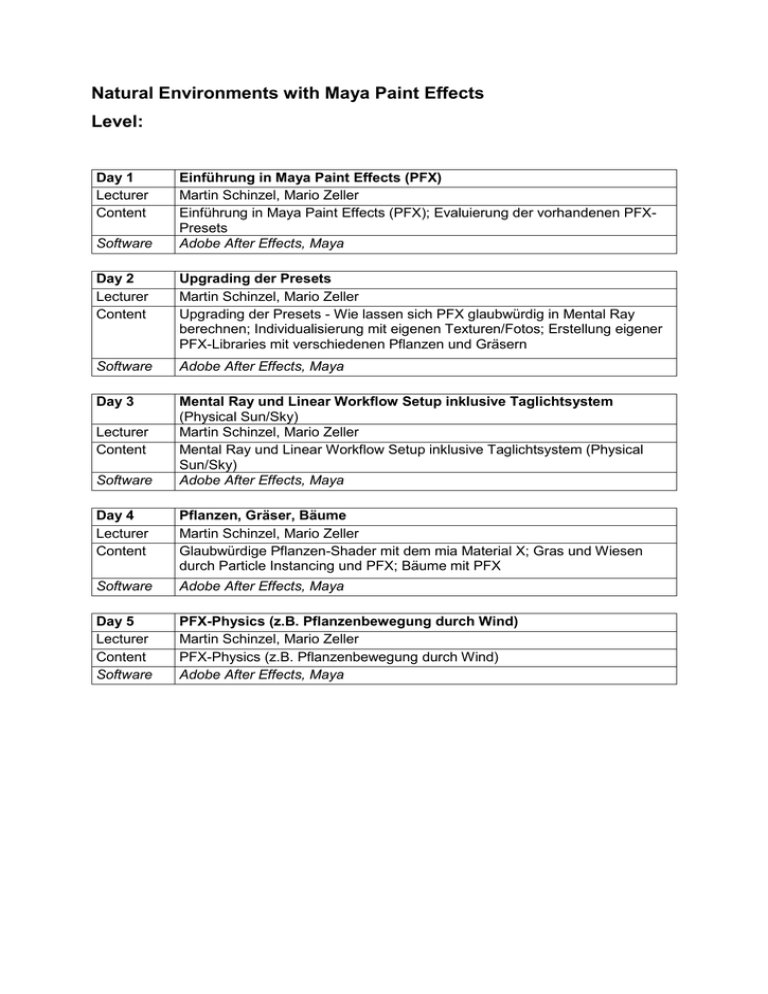 Natural Environments with Maya Paint Effects

Level:

| Day 1 | Einführung in Maya Paint Effects (PFX) |
|---|---|
| Lecturer | Martin Schinzel, Mario Zeller |
| Content | Einführung in Maya Paint Effects (PFX); Evaluierung der vorhandenen PFX-Presets |
| Software | Adobe After Effects, Maya |

| Day 2 | Upgrading der Presets |
|---|---|
| Lecturer | Martin Schinzel, Mario Zeller |
| Content | Upgrading der Presets - Wie lassen sich PFX glaubwürdig in Mental Ray berechnen; Individualisierung mit eigenen Texturen/Fotos; Erstellung eigener PFX-Libraries mit verschiedenen Pflanzen und Gräsern |
| Software | Adobe After Effects, Maya |

| Day 3 | Mental Ray und Linear Workflow Setup inklusive Taglichtsystem (Physical Sun/Sky) |
|---|---|
| Lecturer | Martin Schinzel, Mario Zeller |
| Content | Mental Ray und Linear Workflow Setup inklusive Taglichtsystem (Physical Sun/Sky) |
| Software | Adobe After Effects, Maya |

| Day 4 | Pflanzen, Gräser, Bäume |
|---|---|
| Lecturer | Martin Schinzel, Mario Zeller |
| Content | Glaubwürdige Pflanzen-Shader mit dem mia Material X; Gras und Wiesen durch Particle Instancing und PFX; Bäume mit PFX |
| Software | Adobe After Effects, Maya |

| Day 5 | PFX-Physics (z.B. Pflanzenbewegung durch Wind) |
|---|---|
| Lecturer | Martin Schinzel, Mario Zeller |
| Content | PFX-Physics (z.B. Pflanzenbewegung durch Wind) |
| Software | Adobe After Effects, Maya |